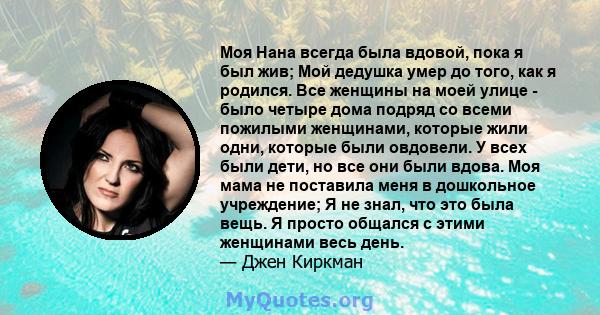 Моя Нана всегда была вдовой, пока я был жив; Мой дедушка умер до того, как я родился. Все женщины на моей улице - было четыре дома подряд со всеми пожилыми женщинами, которые жили одни, которые были овдовели. У всех были дети, но все они были вдова. Моя мама не поставила меня в дошкольное учреждение; Я не знал, что это была вещь. Я просто общался с этими женщинами весь день.
— Джен Киркман

MyQuotes.org